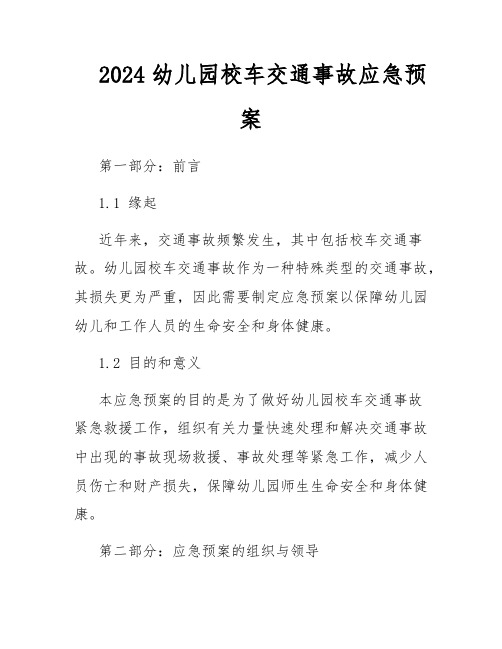 2024 幼儿园校车交通事故应急预案

第一部分：前言

1.1 缘起

近年来，交通事故频繁发生，其中包括校车交通事故。幼儿园校车交通事故作为一种特殊类型的交通事故，其损失更为严重，因此需要制定应急预案以保障幼儿园幼儿和工作人员的生命安全和身体健康。

1.2 目的和意义

本应急预案的目的是为了做好幼儿园校车交通事故紧急救援工作，组织有关力量快速处理和解决交通事故中出现的事故现场救援、事故处理等紧急工作，减少人员伤亡和财产损失，保障幼儿园师生生命安全和身体健康。

第二部分：应急预案的组织与领导